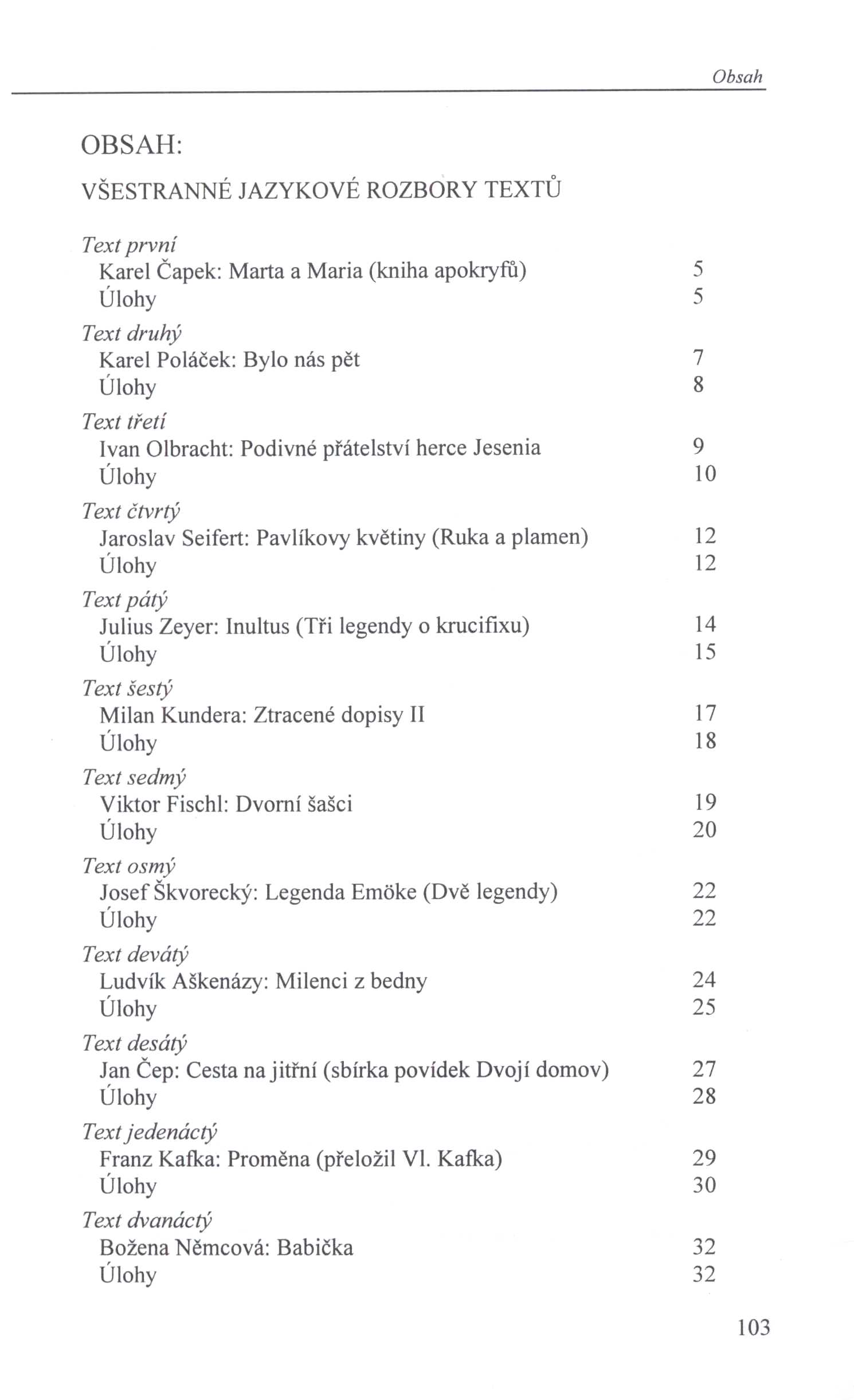 Obsah

OBSAH:

VŠESTRANNÉ JAZYKOVÉ ROZBORY TEXTŮ

Text první
Karel Čapek: Marta a Maria (kniha apokryfů) 5
Úlohy 5

Text druhý
Karel Poláček: Bylo nás pět 7
Úlohy 8

Text třetí
Ivan Olbracht: Podivné přátelství herce Jesenia 9
Úlohy 10

Text čtvrtý
Jaroslav Seifert: Pavlíkovy květiny (Ruka a plamen) 12
Úlohy 12

Text pátý
Julius Zeyer: Inultus (Tři legendy o krucifixu) 14
Úlohy 15

Text šestý
Milan Kundera: Ztracené dopisy II 17
Úlohy 18

Text sedmý
Viktor Fischl: Dvorní šašci 19
Úlohy 20

Text osmý
Josef Škvorecký: Legenda Emöke (Dvě legendy) 22
Úlohy 22

Text devátý
Ludvík Aškenázy: Milenci z bedny 24
Úlohy 25

Text desátý
Jan Čep: Cesta na jitřní (sbírka povídek Dvojí domov) 27
Úlohy 28

Text jedenáctý
Franz Kafka: Proměna (přeložil Vl. Kafka) 29
Úlohy 30

Text dvanáctý
Božena Němcová: Babička 32
Úlohy 32

103